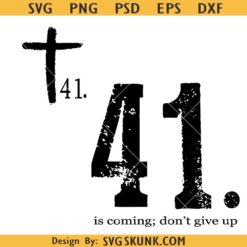 SVG PNG PSD EPS DXF

41.

41.

is coming; don't give up

Design By: SVGSKUNK.COM